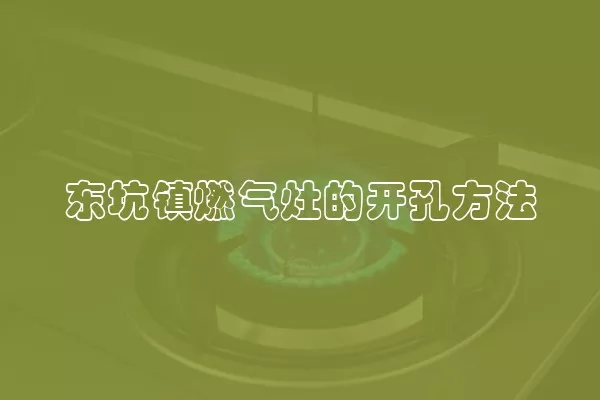 东坑镇燃气灶的开孔方法